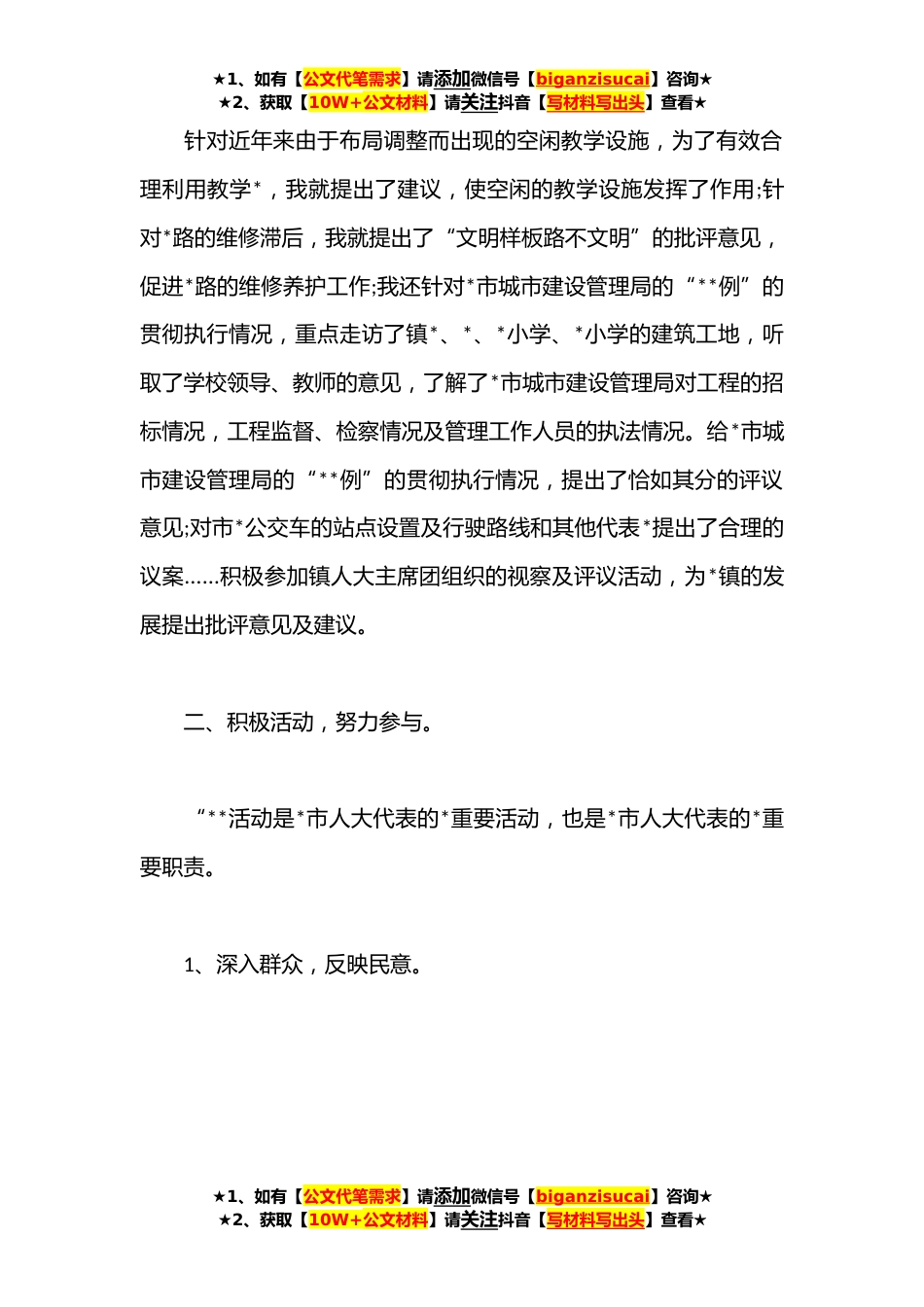 ★1、如有【公文代笔需求】请添加微信号【biganzisucai】咨询★
★2、获取【10W+公文材料】请关注抖音【写材料写出头】查看★

针对近年来由于布局调整而出现的空闲教学设施，为了有效合理利用教学*，我就提出了建议，使空闲的教学设施发挥了作用;针对*路的维修滞后，我就提出了“文明样板路不文明”的批评意见，促进*路的维修养护工作;我还针对*市城市建设管理局的“**例”的贯彻执行情况，重点走访了镇*、*、*小学、*小学的建筑工地，听取了学校领导、教师的意见，了解了*市城市建设管理局对工程的招标情况，工程监督、检察情况及管理工作人员的执法情况。给*市城市建设管理局的“**例”的贯彻执行情况，提出了恰如其分的评议意见;对市*公交车的站点设置及行驶路线和其他代表*提出了合理的议案……积极参加镇人大主席团组织的视察及评议活动，为*镇的发展提出批评意见及建议。

二、积极活动，努力参与。

“**活动是*市人大代表的*重要活动，也是*市人大代表的*重要职责。

1、深入群众，反映民意。

★1、如有【公文代笔需求】请添加微信号【biganzisucai】咨询★
★2、获取【10W+公文材料】请关注抖音【写材料写出头】查看★